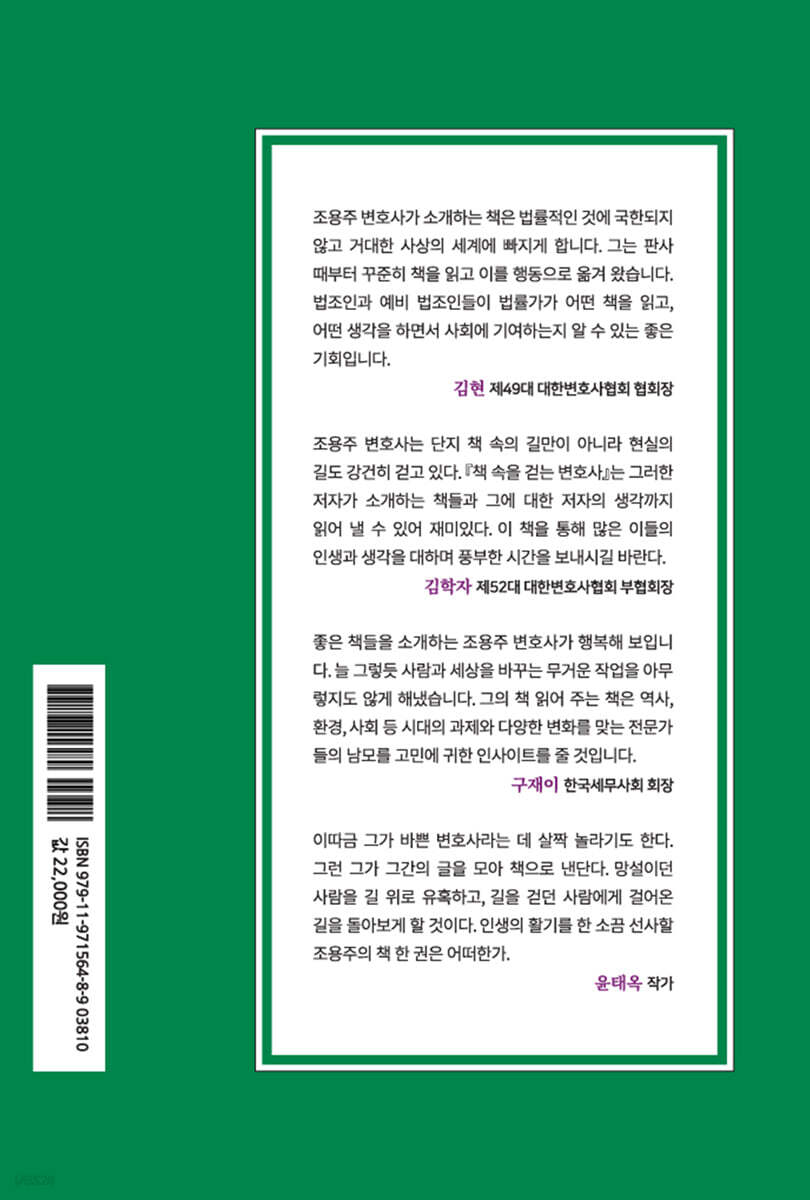 조용주 변호사가 소개하는 책은 법률적인 것에 국한되지 않고 거대한 사상의 세계에 빠지게 합니다. 그는 판사 때부터 꾸준히 책을 읽고 이를 행동으로 옮겨 왔습니다. 법조인과 예비 법조인들이 법률가가 어떤 책을 읽고, 어떤 생각을 하면서 사회에 기여하는지 알 수 있는 좋은 기회입니다.

김현 제49대 대한변호사협회 협회장

조용주 변호사는 단지 책 속의 길만이 아니라 현실의 길도 강건히 걷고 있다. 『책 속을 걷는 변호사』는 그러한 저자가 소개하는 책들과 그에 대한 저자의 생각까지 읽어 낼 수 있어 재미있다. 이 책을 통해 많은 이들의 인생과 생각을 대하며 풍부한 시간을 보내시길 바란다.

김학자 제52대 대한변호사협회 부협회장

좋은 책들을 소개하는 조용주 변호사가 행복해 보입니다. 늘 그렇듯 사람과 세상을 바꾸는 무거운 작업을 아무렇지도 않게 해냈습니다. 그의 책 읽어 주는 책은 역사, 환경, 사회 등 시대의 과제와 다양한 변화를 맞는 전문가들의 남모를 고민에 귀한 인사이트를 줄 것입니다.

구재이 한국세무사회 회장

이따금 그가 바쁜 변호사라는 데 살짝 놀라기도 한다. 그런 그가 그간의 글을 모아 책으로 낸단다. 망설이던 사람을 길 위로 유혹하고, 길을 걷던 사람에게 걸어온 길을 돌아보게 할 것이다. 인생의 활기를 한 소끔 선사할 조용주의 책 한 권은 어떠한가.

윤태옥 작가

ISBN 979-11-971564-8-9 03810
값 22,000원